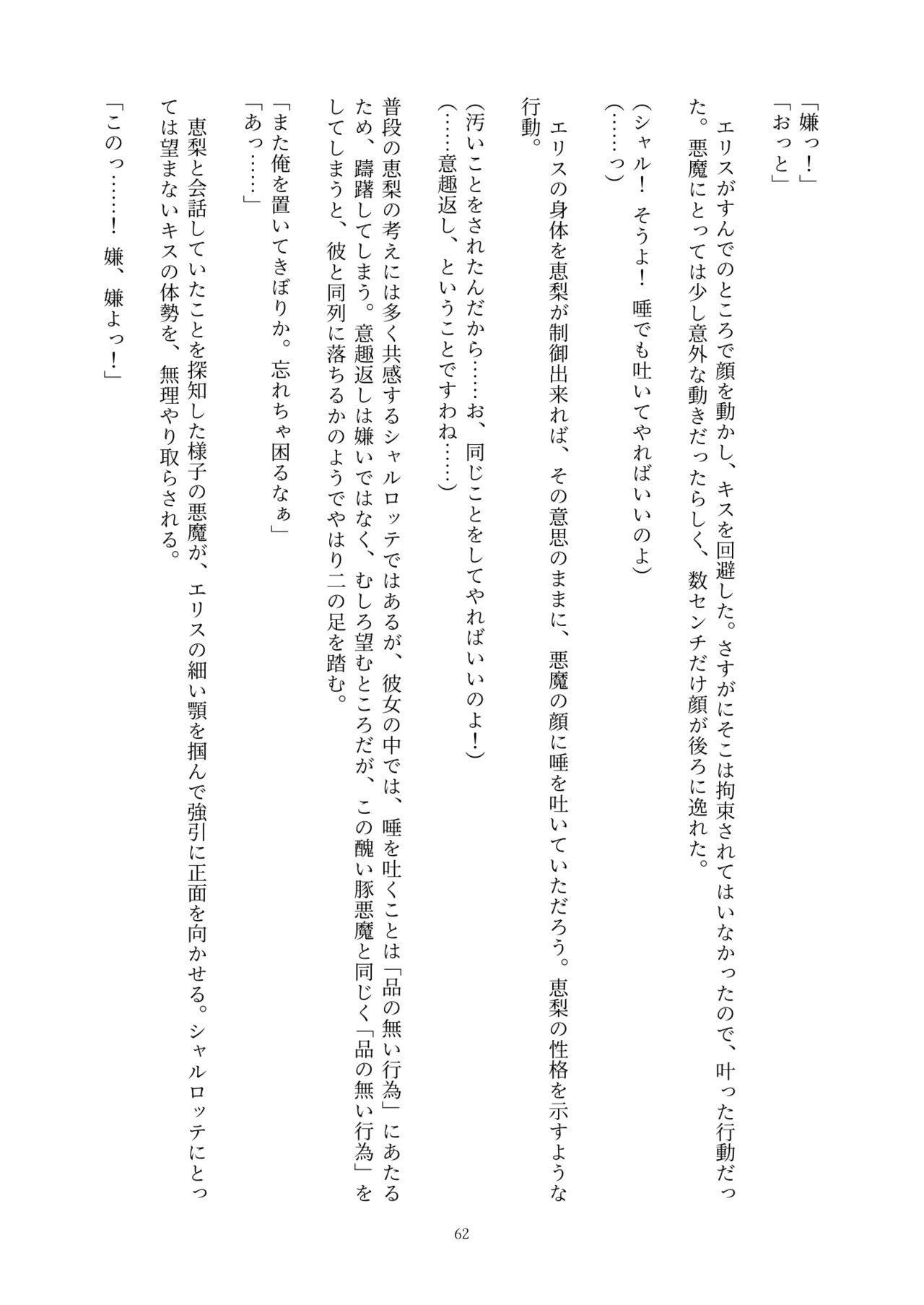 「嫌っ！」
「おっと」

エリスがすんでのところで顔を動かし、キスを回避した。さすがにそこは拘束されてはいなかったので、叶った行動だった。悪魔にとっては少し意外な動きだったらしく、数センチだけ顔が後ろに逸れた。

（シャル！　そうよ！　唾でも吐いてやればいいのよ）
（……っ）

エリスの身体を恵梨が制御出来れば、その意思のままに、悪魔の顔に唾を吐いていただろう。恵梨の性格を示すような行動。

（汚いことをされたんだから……お、同じことをしてやればいいのよ！）
（……意趣返し、ということですわね……）

普段の恵梨の考えには多く共感するシャルロッテではあるが、彼女の中では、唾を吐くことは「品の無い行為」にあたるため、躊躇してしまう。意趣返しは嫌いではなく、むしろ望むところだが、この醜い豚悪魔と同じく「品の無い行為」をしてしまうと、彼と同列に落ちるかのようでやはり二の足を踏む。

「また俺を置いてきぼりか。忘れちゃ困るなぁ」
「あっ……」

恵梨と会話していたことを探知した様子の悪魔が、エリスの細い顎を掴んで強引に正面を向かせる。シャルロッテにとっては望まないキスの体勢を、無理やり取らされる。

「このっ……！　嫌、嫌よっ！」

62